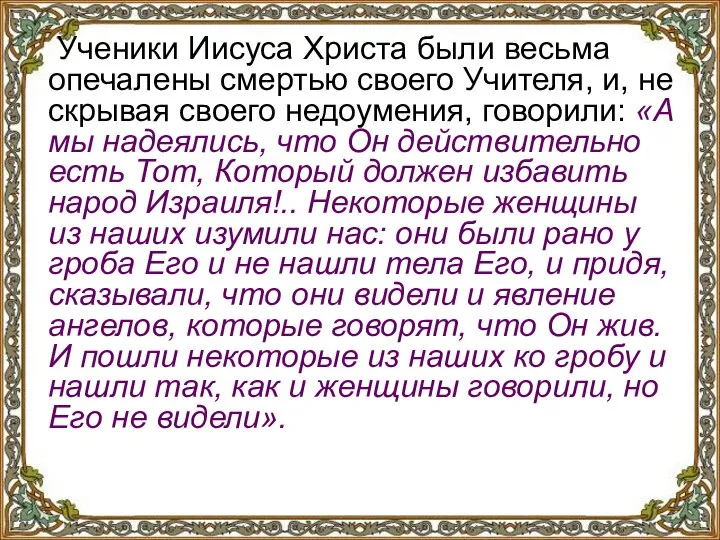 Ученики Иисуса Христа были весьма опечалены смертью своего Учителя, и, не скрывая своего недоумения, говорили: «А мы надеялись, что Он действительно есть Тот, Который должен избавить народ Израиля!.. Некоторые женщины из наших изумили нас: они были рано у гроба Его и не нашли тела Его, и придя, сказывали, что они видели и явление ангелов, которые говорят, что Он жив. И пошли некоторые из наших ко гробу и нашли так, как и женщины говорили, но Его не видели».